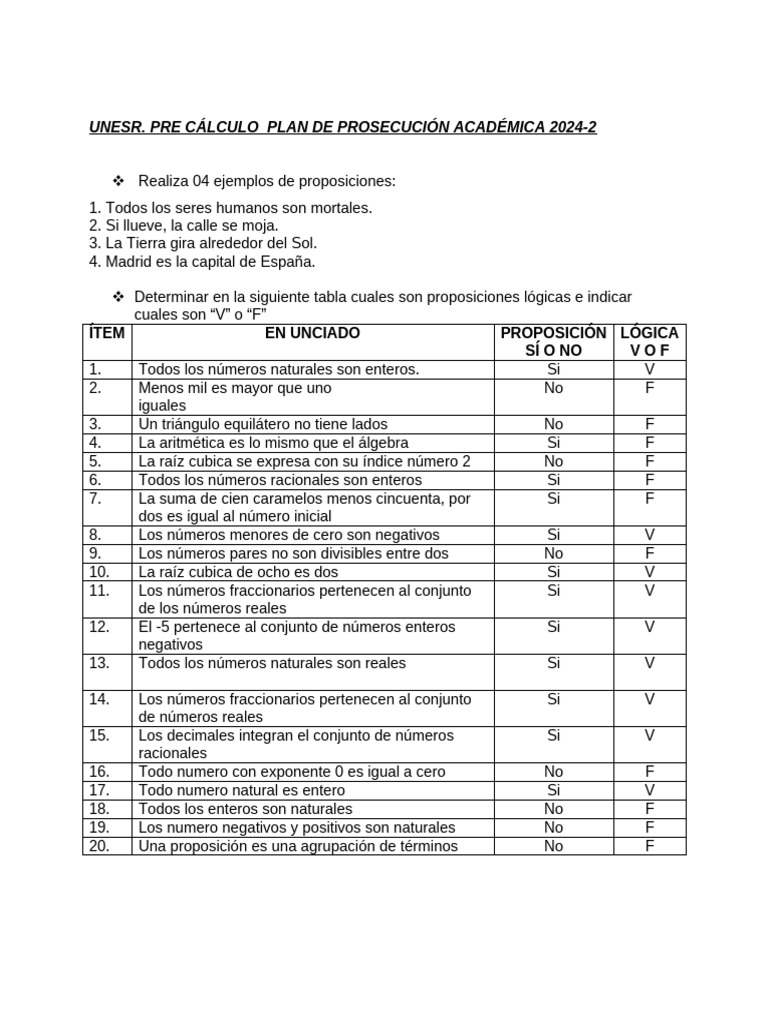 UNESR. PRE CÁLCULO  PLAN DE PROSECUCIÓN ACADÉMICA 2024-2

❖ Realiza 04 ejemplos de proposiciones:

1. Todos los seres humanos son mortales.
2. Si llueve, la calle se moja.
3. La Tierra gira alrededor del Sol.
4. Madrid es la capital de España.

❖ Determinar en la siguiente tabla cuales son proposiciones lógicas e indicar cuales son “V” o “F”

| ÍTEM | EN UNCIADO | PROPOSICIÓN SÍ O NO | LÓGICA V O F |
|---|---|---|---|
| 1. | Todos los números naturales son enteros. | Si | V |
| 2. | Menos mil es mayor que uno iguales | No | F |
| 3. | Un triángulo equilátero no tiene lados | No | F |
| 4. | La aritmética es lo mismo que el álgebra | Si | F |
| 5. | La raíz cubica se expresa con su índice número 2 | No | F |
| 6. | Todos los números racionales son enteros | Si | F |
| 7. | La suma de cien caramelos menos cincuenta, por dos es igual al número inicial | Si | F |
| 8. | Los números menores de cero son negativos | Si | V |
| 9. | Los números pares no son divisibles entre dos | No | F |
| 10. | La raíz cubica de ocho es dos | Si | V |
| 11. | Los números fraccionarios pertenecen al conjunto de los números reales | Si | V |
| 12. | El -5 pertenece al conjunto de números enteros negativos | Si | V |
| 13. | Todos los números naturales son reales | Si | V |
| 14. | Los números fraccionarios pertenecen al conjunto de números reales | Si | V |
| 15. | Los decimales integran el conjunto de números racionales | Si | V |
| 16. | Todo numero con exponente 0 es igual a cero | No | F |
| 17. | Todo numero natural es entero | Si | V |
| 18. | Todos los enteros son naturales | No | F |
| 19. | Los numero negativos y positivos son naturales | No | F |
| 20. | Una proposición es una agrupación de términos | No | F |